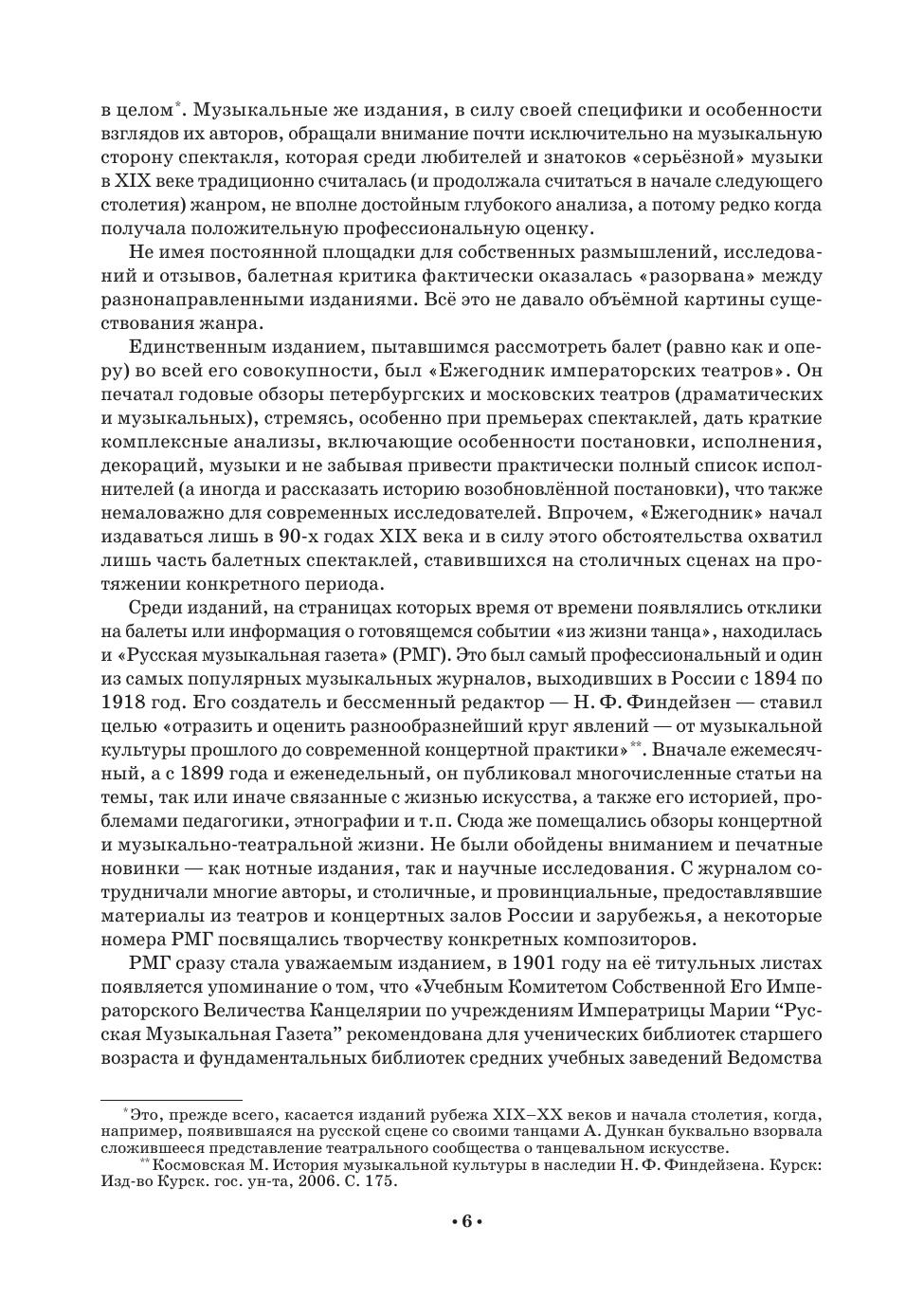 в целом*. Музыкальные же издания, в силу своей специфики и особенности взглядов их авторов, обращали внимание почти исключительно на музыкальную сторону спектакля, которая среди любителей и знатоков «серьёзной» музыки в XIX веке традиционно считалась (и продолжала считаться в начале следующего столетия) жанром, не вполне достойным глубокого анализа, а потому редко когда получала положительную профессиональную оценку.

Не имея постоянной площадки для собственных размышлений, исследований и отзывов, балетная критика фактически оказалась «разорвана» между разнонаправленными изданиями. Всё это не давало объёмной картины существования жанра.

Единственным изданием, пытавшимся рассмотреть балет (равно как и оперу) во всей его совокупности, был «Ежегодник императорских театров». Он печатал годовые обзоры петербургских и московских театров (драматических и музыкальных), стремясь, особенно при премьерах спектаклей, дать краткие комплексные анализы, включающие особенности постановки, исполнения, декораций, музыки и не забывая привести практически полный список исполнителей (а иногда и рассказать историю возобновлённой постановки), что также немаловажно для современных исследователей. Впрочем, «Ежегодник» начал издаваться лишь в 90-х годах XIX века и в силу этого обстоятельства охватил лишь часть балетных спектаклей, ставившихся на столичных сценах на протяжении конкретного периода.

Среди изданий, на страницах которых время от времени появлялись отклики на балеты или информация о готовящемся событии «из жизни танца», находилась и «Русская музыкальная газета» (РМГ). Это был самый профессиональный и один из самых популярных музыкальных журналов, выходивших в России с 1894 по 1918 год. Его создатель и бессменный редактор — Н. Ф. Финдейзен — ставил целью «отразить и оценить разнообразнейший круг явлений — от музыкальной культуры прошлого до современной концертной практики»**. Вначале ежемесячный, а с 1899 года и еженедельный, он публиковал многочисленные статьи на темы, так или иначе связанные с жизнью искусства, а также его историей, проблемами педагогики, этнографии и т.п. Сюда же помещались обзоры концертной и музыкально-театральной жизни. Не были обойдены вниманием и печатные новинки — как нотные издания, так и научные исследования. С журналом сотрудничали многие авторы, и столичные, и провинциальные, предоставлявшие материалы из театров и концертных залов России и зарубежья, а некоторые номера РМГ посвящались творчеству конкретных композиторов.

РМГ сразу стала уважаемым изданием, в 1901 году на её титульных листах появляется упоминание о том, что «Учебным Комитетом Собственной Его Императорского Величества Канцелярии по учреждениям Императрицы Марии “Русская Музыкальная Газета” рекомендована для ученических библиотек старшего возраста и фундаментальных библиотек средних учебных заведений Ведомства

*Это, прежде всего, касается изданий рубежа XIX–XX веков и начала столетия, когда, например, появившаяся на русской сцене со своими танцами А. Дункан буквально взорвала сложившееся представление театрального сообщества о танцевальном искусстве.

**Космовская М. История музыкальной культуры в наследии Н. Ф. Финдейзена. Курск: Изд-во Курск. гос. ун-та, 2006. С. 175.

• 6 •